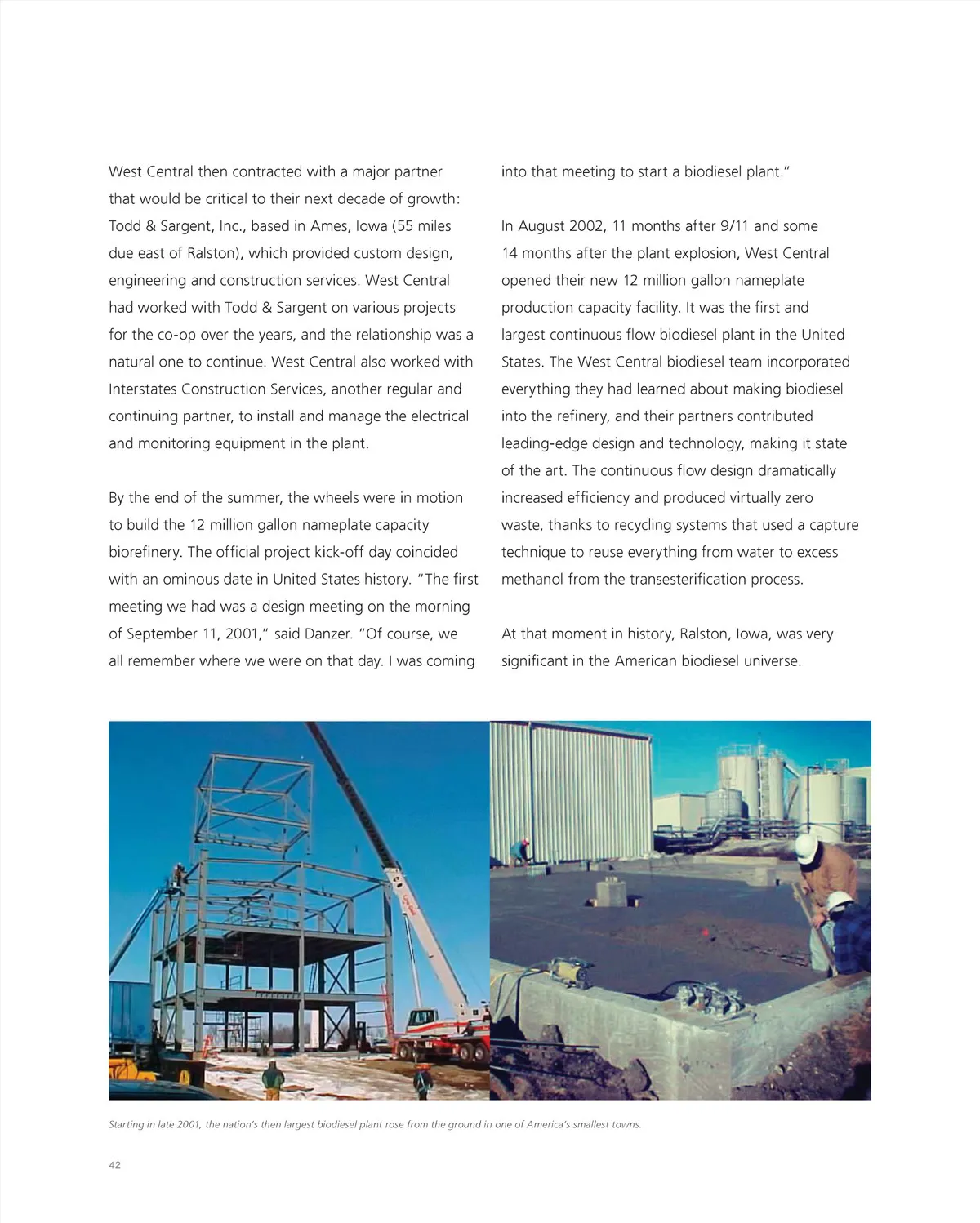 West Central then contracted with a major partner that would be critical to their next decade of growth: Todd & Sargent, Inc., based in Ames, Iowa (55 miles due east of Ralston), which provided custom design, engineering and construction services. West Central had worked with Todd & Sargent on various projects for the co-op over the years, and the relationship was a natural one to continue. West Central also worked with Interstates Construction Services, another regular and continuing partner, to install and manage the electrical and monitoring equipment in the plant.

By the end of the summer, the wheels were in motion to build the 12 million gallon nameplate capacity biorefinery. The official project kick-off day coincided with an ominous date in United States history. "The first meeting we had was a design meeting on the morning of September 11, 2001," said Danzer. "Of course, we all remember where we were on that day. I was coming into that meeting to start a biodiesel plant."

In August 2002, 11 months after 9/11 and some 14 months after the plant explosion, West Central opened their new 12 million gallon nameplate production capacity facility. It was the first and largest continuous flow biodiesel plant in the United States. The West Central biodiesel team incorporated everything they had learned about making biodiesel into the refinery, and their partners contributed leading-edge design and technology, making it state of the art. The continuous flow design dramatically increased efficiency and produced virtually zero waste, thanks to recycling systems that used a capture technique to reuse everything from water to excess methanol from the transesterification process.

At that moment in history, Ralston, Iowa, was very significant in the American biodiesel universe.

Starting in late 2001, the nation's then largest biodiesel plant rose from the ground in one of America's smallest towns.

42